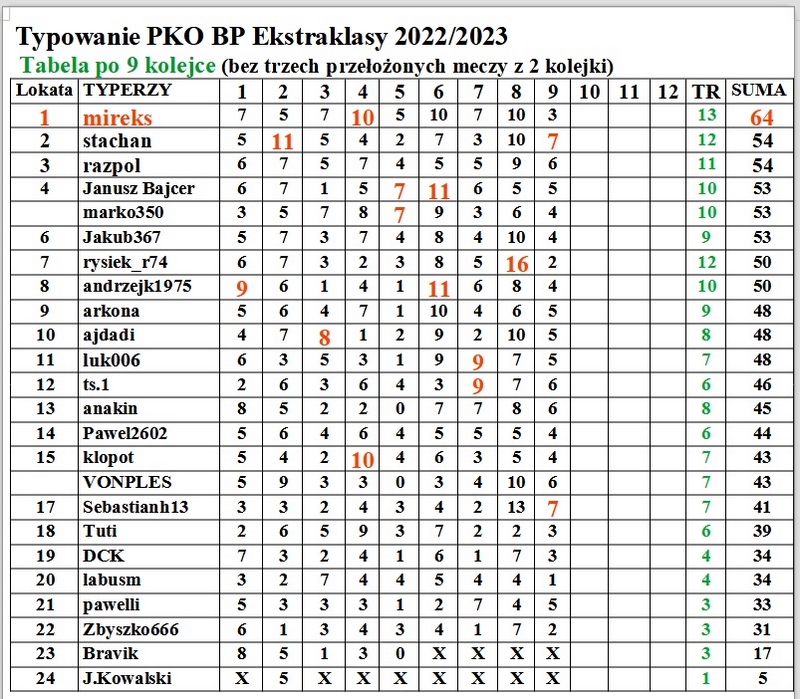 Typowanie PKO BP Ekstraklasy 2022/2023
Tabela po 9 kolejce (bez trzech przełożonych meczy z 2 kolejki)

| Lokata | TYPERZY | 1 | 2 | 3 | 4 | 5 | 6 | 7 | 8 | 9 | 10 | 11 | 12 | TR | SUMA |
|---|---|---|---|---|---|---|---|---|---|---|---|---|---|---|---|
| 1 | mireks | 7 | 5 | 7 | 10 | 5 | 10 | 7 | 10 | 3 | | | | 13 | 64 |
| 2 | stachan | 5 | 11 | 5 | 4 | 2 | 7 | 3 | 10 | 7 | | | | 12 | 54 |
| 3 | razpol | 6 | 7 | 5 | 7 | 4 | 5 | 5 | 9 | 6 | | | | 11 | 54 |
| 4 | Janusz Bajcer | 6 | 7 | 1 | 5 | 7 | 11 | 6 | 5 | 5 | | | | 10 | 53 |
| | marko350 | 3 | 5 | 7 | 8 | 7 | 9 | 3 | 6 | 4 | | | | 10 | 53 |
| 6 | Jakub367 | 5 | 7 | 3 | 7 | 4 | 8 | 4 | 10 | 4 | | | | 9 | 53 |
| 7 | rysiek_r74 | 6 | 7 | 3 | 2 | 3 | 8 | 5 | 16 | 2 | | | | 12 | 50 |
| 8 | andrzejk1975 | 9 | 6 | 1 | 4 | 1 | 11 | 6 | 8 | 4 | | | | 10 | 50 |
| 9 | arkona | 5 | 6 | 4 | 7 | 1 | 10 | 4 | 6 | 5 | | | | 9 | 48 |
| 10 | ajdadi | 4 | 7 | 8 | 1 | 2 | 9 | 2 | 10 | 5 | | | | 8 | 48 |
| 11 | luk006 | 6 | 3 | 5 | 3 | 1 | 9 | 9 | 7 | 5 | | | | 7 | 48 |
| 12 | ts.1 | 2 | 6 | 3 | 6 | 4 | 3 | 9 | 7 | 6 | | | | 6 | 46 |
| 13 | anakin | 8 | 5 | 2 | 2 | 0 | 7 | 7 | 8 | 6 | | | | 8 | 45 |
| 14 | Pawel2602 | 5 | 6 | 4 | 6 | 4 | 5 | 5 | 5 | 4 | | | | 6 | 44 |
| 15 | klopot | 5 | 4 | 2 | 10 | 4 | 6 | 3 | 5 | 4 | | | | 7 | 43 |
| | VONPLES | 5 | 9 | 3 | 3 | 0 | 3 | 4 | 10 | 6 | | | | 7 | 43 |
| 17 | Sebastianh13 | 3 | 3 | 2 | 4 | 3 | 4 | 2 | 13 | 7 | | | | 7 | 41 |
| 18 | Tuti | 2 | 6 | 5 | 9 | 3 | 7 | 2 | 2 | 3 | | | | 6 | 39 |
| 19 | DCK | 7 | 3 | 2 | 4 | 1 | 6 | 1 | 7 | 3 | | | | 4 | 34 |
| 20 | labusm | 3 | 2 | 7 | 4 | 4 | 5 | 4 | 4 | 1 | | | | 4 | 34 |
| 21 | pawelli | 5 | 3 | 3 | 3 | 1 | 2 | 7 | 4 | 5 | | | | 3 | 33 |
| 22 | Zbyszko666 | 6 | 1 | 3 | 4 | 3 | 4 | 1 | 7 | 2 | | | | 3 | 31 |
| 23 | Bravik | 8 | 5 | 1 | 3 | 0 | X | X | X | X | | | | 3 | 17 |
| 24 | J.Kowalski | X | 5 | X | X | X | X | X | X | X | | | | 1 | 5 |